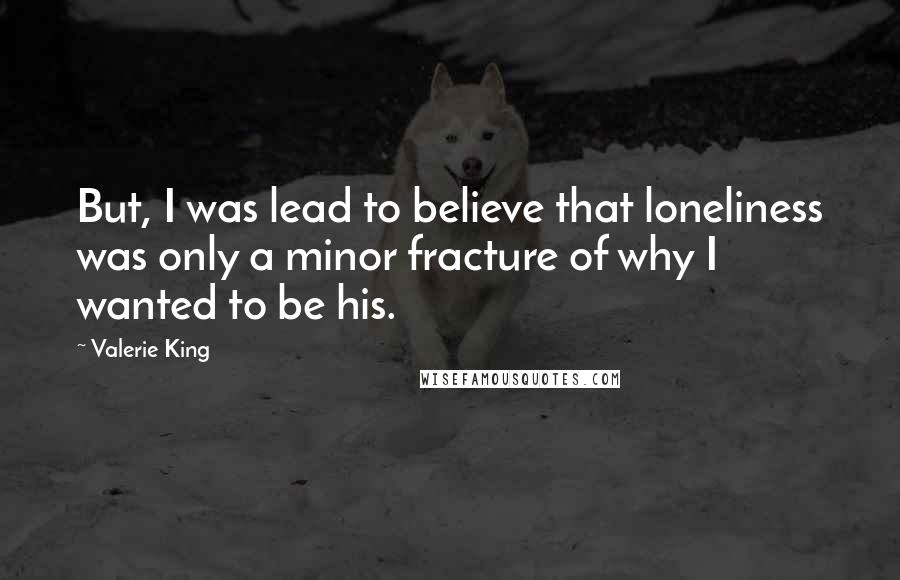 But, I was lead to believe that loneliness was only a minor fracture of why I wanted to be his.

~ Valerie King

WISEFAMOUSQUOTES.COM